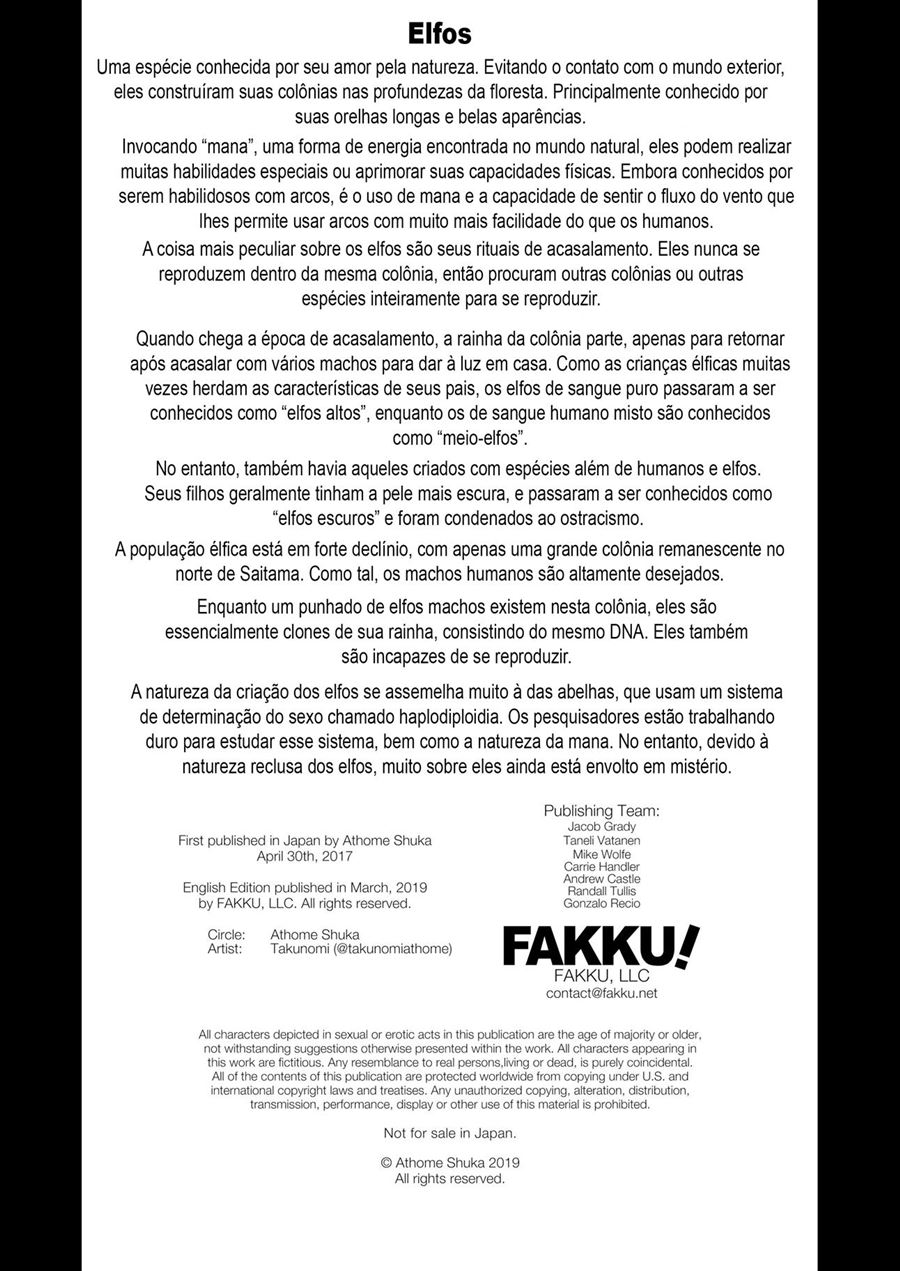 Elfos

Uma espécie conhecida por seu amor pela natureza. Evitando o contato com o mundo exterior, eles construíram suas colônias nas profundezas da floresta. Principalmente conhecido por suas orelhas longas e belas aparências.

Invocando “mana”, uma forma de energia encontrada no mundo natural, eles podem realizar muitas habilidades especiais ou aprimorar suas capacidades físicas. Embora conhecidos por serem habilidosos com arcos, é o uso de mana e a capacidade de sentir o fluxo do vento que lhes permite usar arcos com muito mais facilidade do que os humanos.

A coisa mais peculiar sobre os elfos são seus rituais de acasalamento. Eles nunca se reproduzem dentro da mesma colônia, então procuram outras colônias ou outras espécies inteiramente para se reproduzir.

Quando chega a época de acasalamento, a rainha da colônia parte, apenas para retornar após acasalar com vários machos para dar à luz em casa. Como as crianças élficas muitas vezes herdam as características de seus pais, os elfos de sangue puro passaram a ser conhecidos como “elfos altos”, enquanto os de sangue humano misto são conhecidos como “meio-elfos”.

No entanto, também havia aqueles criados com espécies além de humanos e elfos. Seus filhos geralmente tinham a pele mais escura, e passaram a ser conhecidos como “elfos escuros” e foram condenados ao ostracismo.

A população élfica está em forte declínio, com apenas uma grande colônia remanescente no norte de Saitama. Como tal, os machos humanos são altamente desejados.

Enquanto um punhado de elfos machos existem nesta colônia, eles são essencialmente clones de sua rainha, consistindo do mesmo DNA. Eles também são incapazes de se reproduzir.

A natureza da criação dos elfos se assemelha muito à das abelhas, que usam um sistema de determinação do sexo chamado haplodiploidia. Os pesquisadores estão trabalhando duro para estudar esse sistema, bem como a natureza da mana. No entanto, devido à natureza reclusa dos elfos, muito sobre eles ainda está envolto em mistério.

First published in Japan by Athome Shuka
April 30th, 2017

English Edition published in March, 2019
by FAKKU, LLC. All rights reserved.

Circle: Athome Shuka
Artist: Takunomi (@takunomiathome)

Publishing Team:
Jacob Grady
Taneli Vatanen
Mike Wolfe
Carrie Handler
Andrew Castle
Randall Tullis
Gonzalo Recio

FAKKU!
FAKKU, LLC
contact@fakku.net

All characters depicted in sexual or erotic acts in this publication are the age of majority or older, not withstanding suggestions otherwise presented within the work. All characters appearing in this work are fictitious. Any resemblance to real persons,living or dead, is purely coincidental. All of the contents of this publication are protected worldwide from copying under U.S. and international copyright laws and treatises. Any unauthorized copying, alteration, distribution, transmission, performance, display or other use of this material is prohibited.

Not for sale in Japan.

© Athome Shuka 2019
All rights reserved.